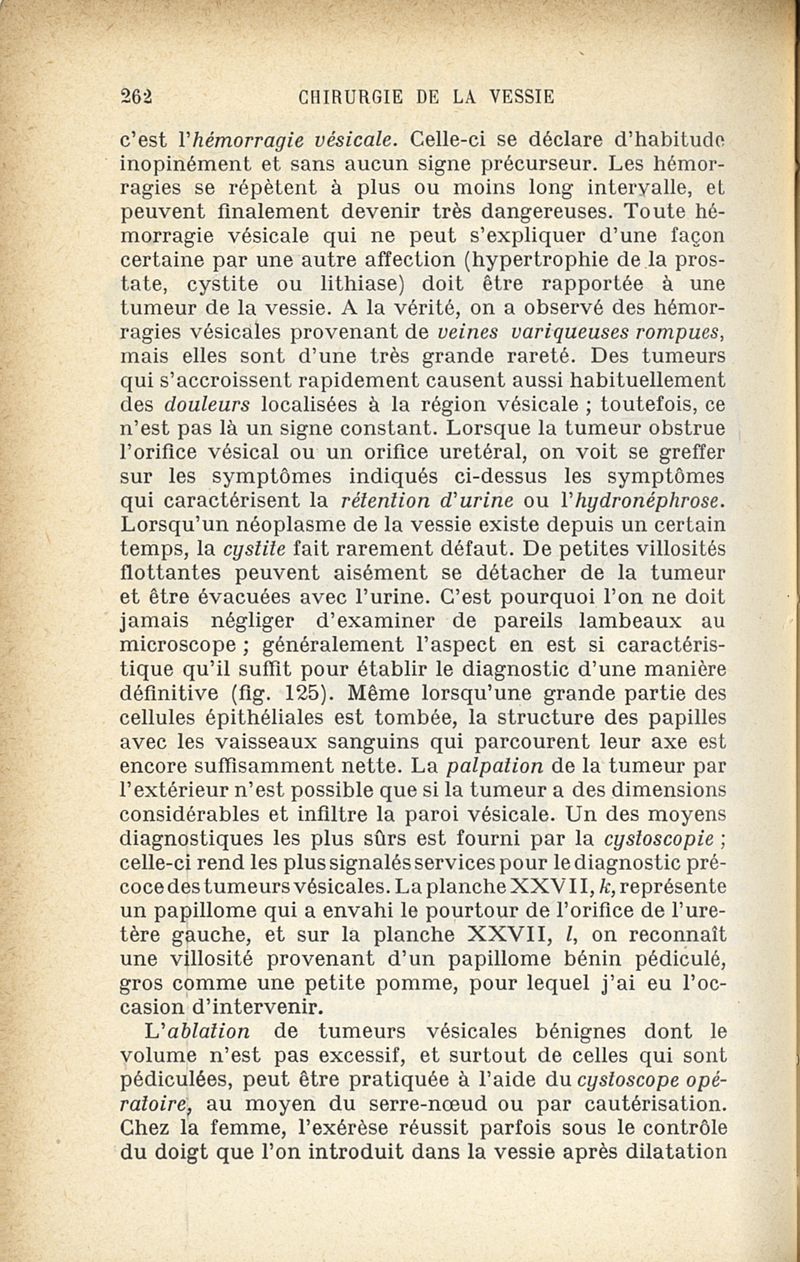 262 CHIRURGIE DE LA VESSIE

c'est l'hémorragie vésicale. Celle-ci se déclare d'habitude inopinément et sans aucun signe précurseur. Les hémorragies se répètent à plus ou moins long intervalle, et peuvent finalement devenir très dangereuses. Toute hémorragie vésicale qui ne peut s'expliquer d'une façon certaine par une autre affection (hypertrophie de la prostate, cystite ou lithiase) doit être rapportée à une tumeur de la vessie. A la vérité, on a observé des hémorragies vésicales provenant de veines variqueuses rompues, mais elles sont d'une très grande rareté. Des tumeurs qui s'accroissent rapidement causent aussi habituellement des douleurs localisées à la région vésicale ; toutefois, ce n'est pas là un signe constant. Lorsque la tumeur obstrue l'orifice vésical ou un orifice uretéral, on voit se greffer sur les symptômes indiqués ci-dessus les symptômes qui caractérisent la rétention d'urine ou l'hydronéphrose. Lorsqu'un néoplasme de la vessie existe depuis un certain temps, la cystite fait rarement défaut. De petites villosités flottantes peuvent aisément se détacher de la tumeur et être évacuées avec l'urine. C'est pourquoi l'on ne doit jamais négliger d'examiner de pareils lambeaux au microscope ; généralement l'aspect en est si caractéristique qu'il suffit pour établir le diagnostic d'une manière définitive (fig. 125). Même lorsqu'une grande partie des cellules épithéliales est tombée, la structure des papilles avec les vaisseaux sanguins qui parcourent leur axe est encore suffisamment nette. La palpation de la tumeur par l'extérieur n'est possible que si la tumeur a des dimensions considérables et infiltre la paroi vésicale. Un des moyens diagnostiques les plus sûrs est fourni par la cystoscopie ; celle-ci rend les plus signalés services pour le diagnostic précoce des tumeurs vésicales. La planche XXVII, k, représente un papillome qui a envahi le pourtour de l'orifice de l'uretère gauche, et sur la planche XXVII, l, on reconnaît une villosité provenant d'un papillome bénin pédiculé, gros comme une petite pomme, pour lequel j'ai eu l'occasion d'intervenir.

L'ablation de tumeurs vésicales bénignes dont le volume n'est pas excessif, et surtout de celles qui sont pédiculées, peut être pratiquée à l'aide du cystoscope opératoire, au moyen du serre-nœud ou par cautérisation. Chez la femme, l'exérèse réussit parfois sous le contrôle du doigt que l'on introduit dans la vessie après dilatation